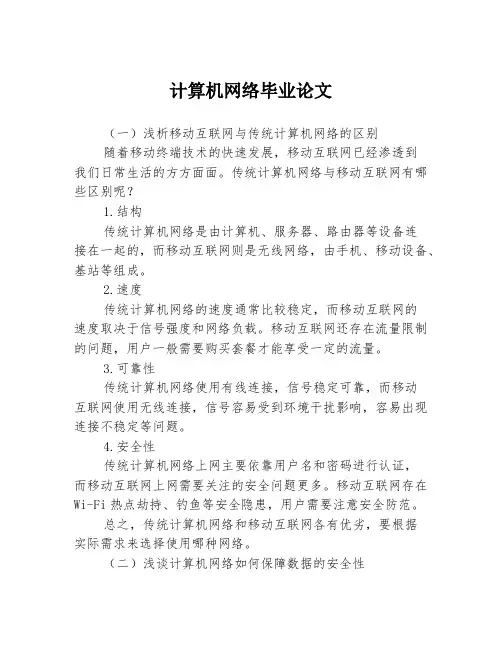 计算机网络毕业论文

（一）浅析移动互联网与传统计算机网络的区别

随着移动终端技术的快速发展，移动互联网已经渗透到我们日常生活的方方面面。传统计算机网络与移动互联网有哪些区别呢？

1.结构

传统计算机网络是由计算机、服务器、路由器等设备连接在一起的，而移动互联网则是无线网络，由手机、移动设备、基站等组成。

2.速度

传统计算机网络的速度通常比较稳定，而移动互联网的速度取决于信号强度和网络负载。移动互联网还存在流量限制的问题，用户一般需要购买套餐才能享受一定的流量。

3.可靠性

传统计算机网络使用有线连接，信号稳定可靠，而移动互联网使用无线连接，信号容易受到环境干扰影响，容易出现连接不稳定等问题。

4.安全性

传统计算机网络上网主要依靠用户名和密码进行认证，而移动互联网上网需要关注的安全问题更多。移动互联网存在Wi-Fi热点劫持、钓鱼等安全隐患，用户需要注意安全防范。

总之，传统计算机网络和移动互联网各有优劣，要根据实际需求来选择使用哪种网络。

（二）浅谈计算机网络如何保障数据的安全性